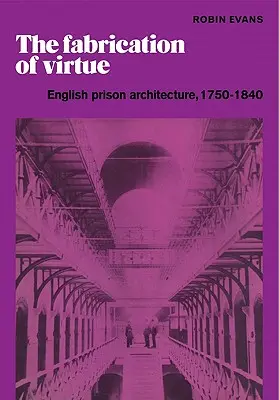 ROBIN EVANS

The fabrication of virtue

English prison architecture, 1750-1840